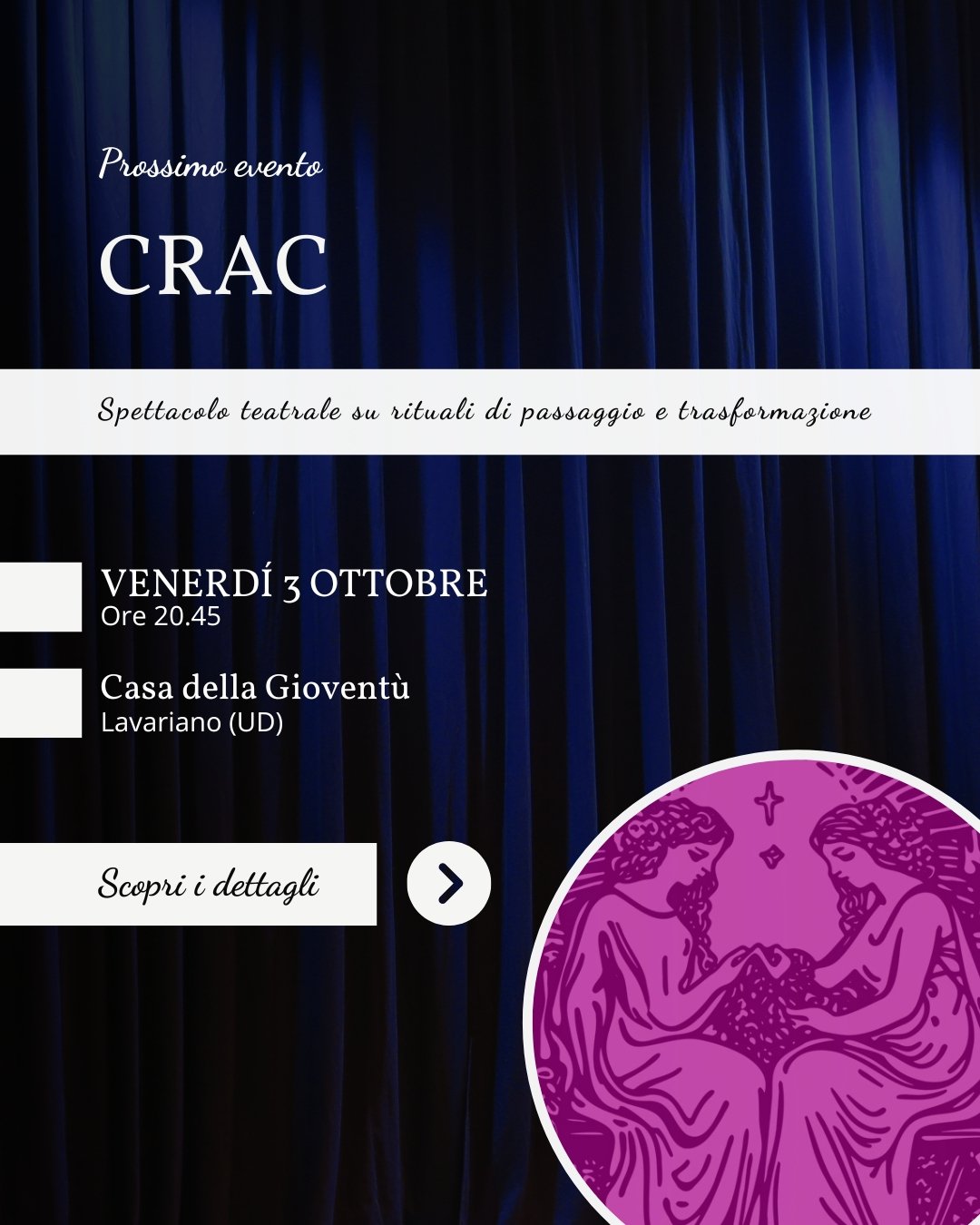 Prossimo evento

CRAC

Spettacolo teatrale su rituali di passaggio e trasformazione

VENERDÍ 3 OTTOBRE
Ore 20.45

Casa della Gioventù
Lavariano (UD)

Scopri i dettagli